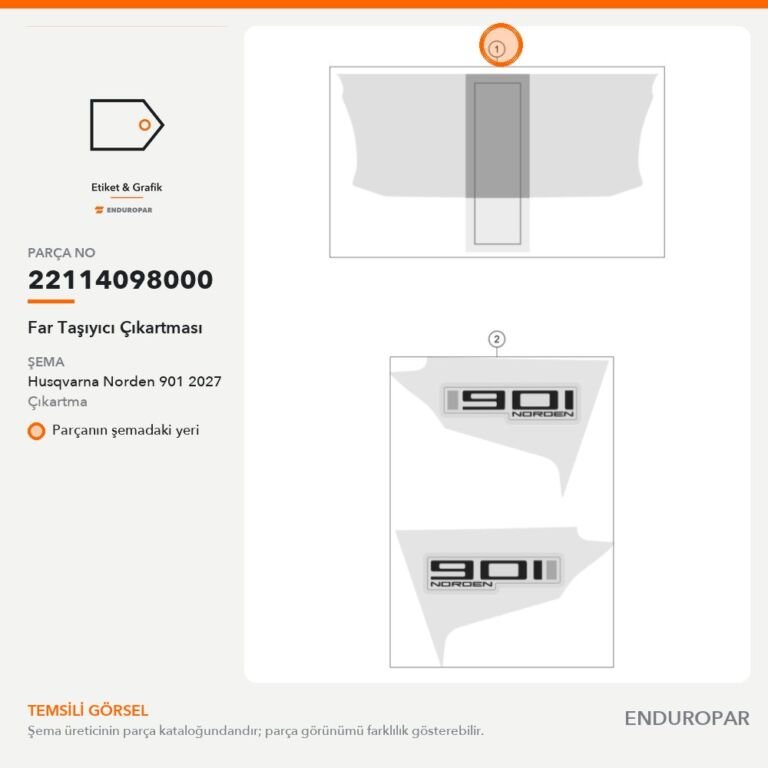 Etiket & Grafik
ENDUROPAR

PARÇA NO
22114098000

Far Taşıyıcı Çıkartması

ŞEMA
Husqvarna Norden 901 2027
Çıkartma

Parçanın şemadaki yeri

1

2

901 NORDEN

901 NORDEN

TEMSİLİ GÖRSEL
Şema üreticinin parça kataloğundandır; parça görünümü farklılık gösterebilir.

ENDUROPAR